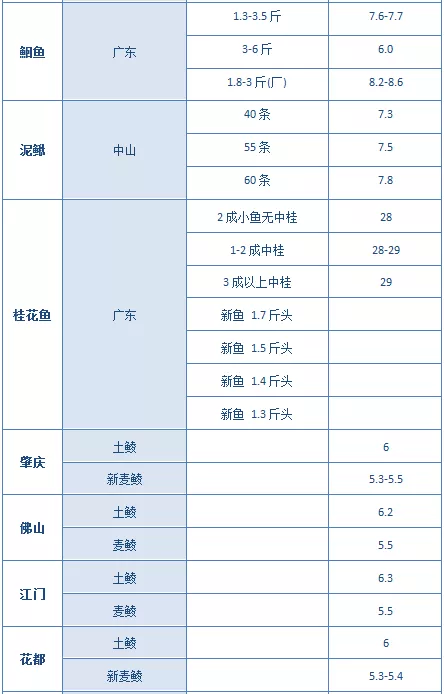 | | | | |
|---|---|---|---|
| 鮰鱼 | 广东 | 1.3-3.5 斤 | 7.6-7.7 |
| | | 3-6 斤 | 6.0 |
| | | 1.8-3 斤(厂) | 8.2-8.6 |
| 泥鳅 | 中山 | 40 条 | 7.3 |
| | | 55 条 | 7.5 |
| | | 60 条 | 7.8 |
| 桂花鱼 | 广东 | 2 成小鱼无中桂 | 28 |
| | | 1-2 成中桂 | 28-29 |
| | | 3 成以上中桂 | 29 |
| | | 新鱼 1.7 斤头 | |
| | | 新鱼 1.5 斤头 | |
| | | 新鱼 1.4 斤头 | |
| | | 新鱼 1.3 斤头 | |
| 肇庆 | 土鲮 | | 6 |
| | 新麦鲮 | | 5.3-5.5 |
| 佛山 | 土鲮 | | 6.2 |
| | 麦鲮 | | 5.5 |
| 江门 | 土鲮 | | 6.3 |
| | 麦鲮 | | 5.5 |
| 花都 | 土鲮 | | 6 |
| | 新麦鲮 | | 5.3-5.4 |